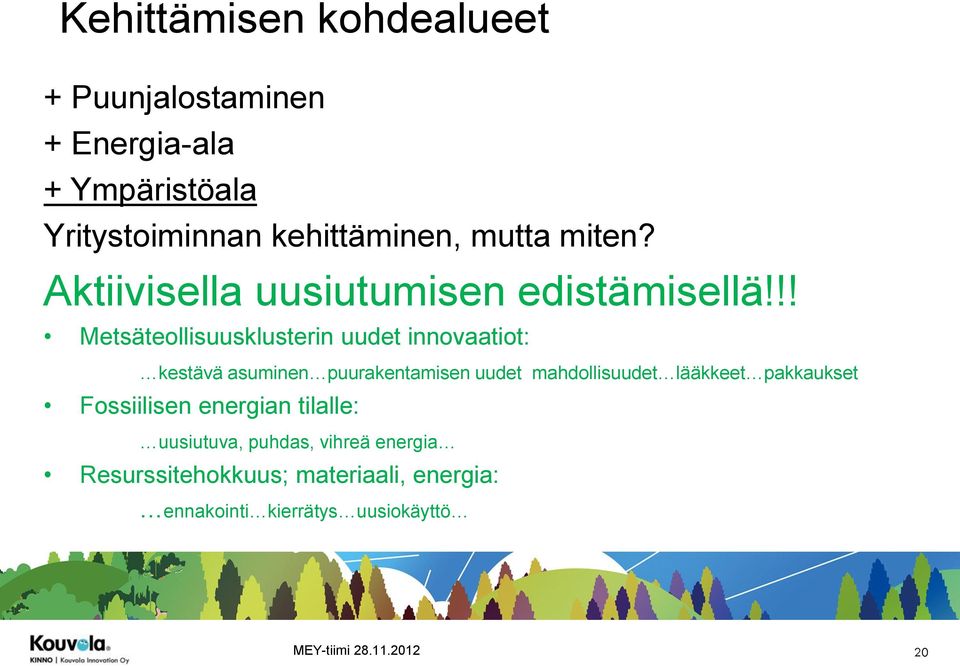 Kehittämisen kohdealueet

+ Puunjalostaminen

+ Energia-ala

+ Ympäristöala

Yritystoiminnan kehittäminen, mutta miten?

Aktiivisella uusiutumisen edistämisellä!!!

• Metsäteollisuusklusterin uudet innovaatiot:

…kestävä asuminen…puurakentamisen uudet mahdollisuudet…lääkkeet…pakkaukset

• Fossiilisen energian tilalle:

…uusiutuva, puhdas, vihreä energia…

• Resurssitehokkuus; materiaali, energia:

…ennakointi…kierrätys…uusiokäyttö…

Kouvola
KINNO | Kouvola Innovation Oy

MEY-tiimi 28.11.2012

20